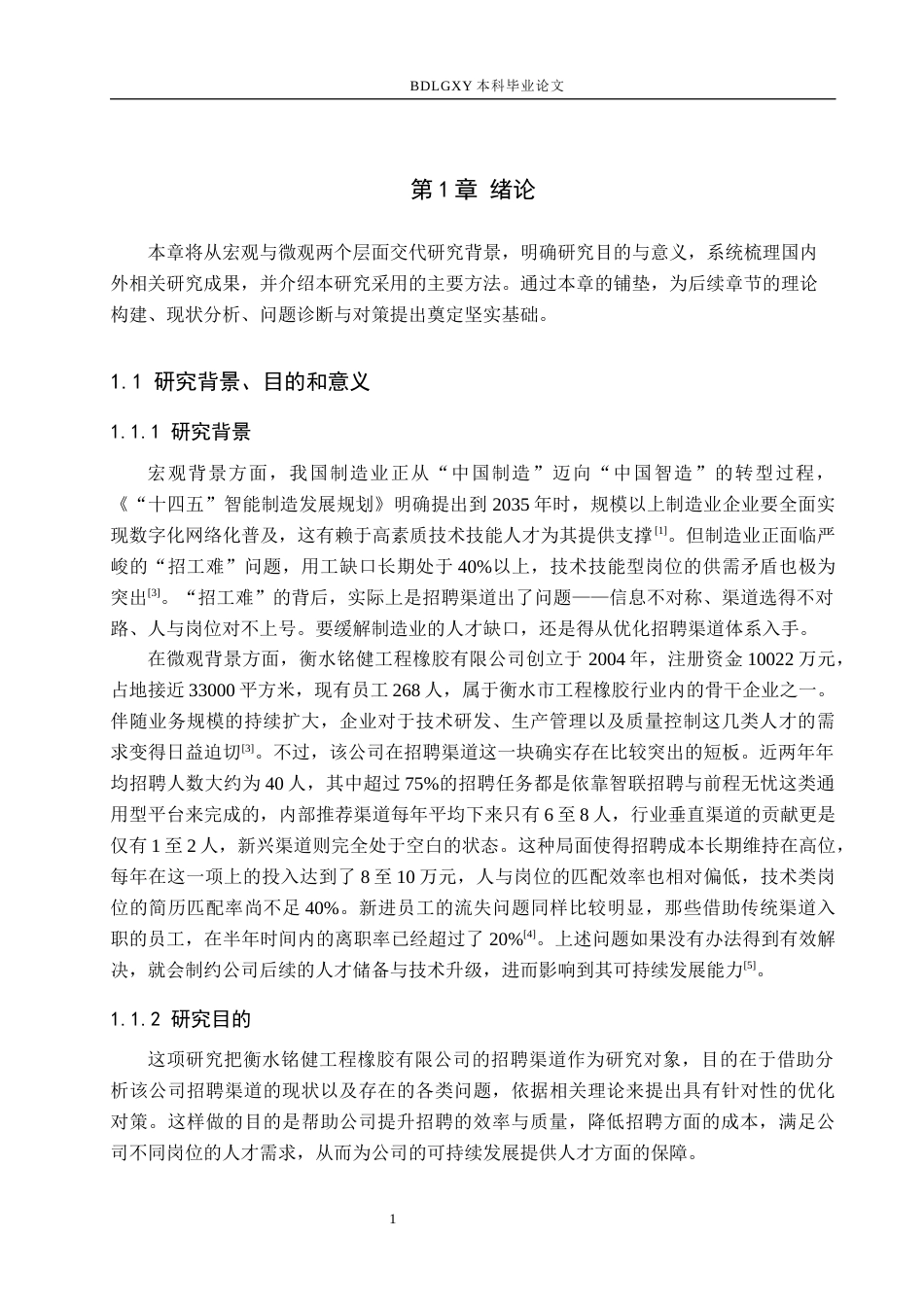 BDLGXY 本科毕业论文

第 1 章 绪论

本章将从宏观与微观两个层面交代研究背景，明确研究目的与意义，系统梳理国内外相关研究成果，并介绍本研究采用的主要方法。通过本章的铺垫，为后续章节的理论构建、现状分析、问题诊断与对策提出奠定坚实基础。

1.1 研究背景、目的和意义

1.1.1 研究背景

宏观背景方面，我国制造业正从“中国制造”迈向“中国智造”的转型过程，《“十四五”智能制造发展规划》明确提出到 2035 年时，规模以上制造业企业要全面实现数字化网络化普及，这有赖于高素质技术技能人才为其提供支撑$^{[1]}$。但制造业正面临严峻的“招工难”问题，用工缺口长期处于 40%以上，技术技能型岗位的供需矛盾也极为突出$^{[3]}$。“招工难”的背后，实际上是招聘渠道出了问题——信息不对称、渠道选得不对路、人与岗位对不上号。要缓解制造业的人才缺口，还是得从优化招聘渠道体系入手。

在微观背景方面，衡水铭健工程橡胶有限公司创立于 2004 年，注册资金 10022 万元，占地接近 33000 平方米，现有员工 268 人，属于衡水市工程橡胶行业内的骨干企业之一。伴随业务规模的持续扩大，企业对于技术研发、生产管理以及质量控制这几类人才的需求变得日益迫切$^{[3]}$。不过，该公司在招聘渠道这一块确实存在比较突出的短板。近两年年均招聘人数大约为 40 人，其中超过 75%的招聘任务都是依靠智联招聘与前程无忧这类通用型平台来完成的，内部推荐渠道每年平均下来只有 6 至 8 人，行业垂直渠道的贡献更是仅有 1 至 2 人，新兴渠道则完全处于空白的状态。这种局面使得招聘成本长期维持在高位，每年在这一项上的投入达到了 8 至 10 万元，人与岗位的匹配效率也相对偏低，技术类岗位的简历匹配率尚不足 40%。新进员工的流失问题同样比较明显，那些借助传统渠道入职的员工，在半年时间内的离职率已经超过了 20%$^{[4]}$。上述问题如果没有办法得到有效解决，就会制约公司后续的人才储备与技术升级，进而影响到其可持续发展能力$^{[5]}$。

1.1.2 研究目的

这项研究把衡水铭健工程橡胶有限公司的招聘渠道作为研究对象，目的在于借助分析该公司招聘渠道的现状以及存在的各类问题，依据相关理论来提出具有针对性的优化对策。这样做的目的是帮助公司提升招聘的效率与质量，降低招聘方面的成本，满足公司不同岗位的人才需求，从而为公司的可持续发展提供人才方面的保障。

1